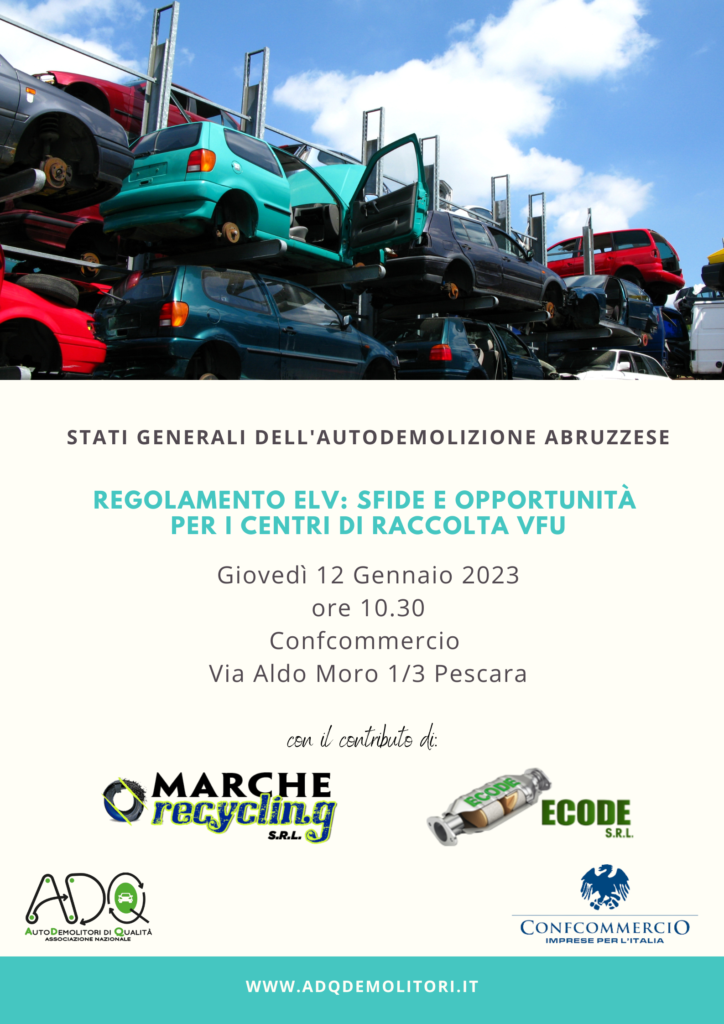 STATI GENERALI DELL'AUTODEMOLIZIONE ABRUZZESE

REGOLAMENTO ELV: SFIDE E OPPORTUNITÀ PER I CENTRI DI RACCOLTA VFU

Giovedì 12 Gennaio 2023
ore 10.30
Confcommercio
Via Aldo Moro 1/3 Pescara

con il contributo di:

MARCHE recycling S.R.L.

ECODE ECODE S.R.L.

ADQ AutoDemolitori di Qualità ASSOCIAZIONE NAZIONALE

CONFCOMMERCIO IMPRESE PER L'ITALIA

WWW.ADQDEMOLITORI.IT